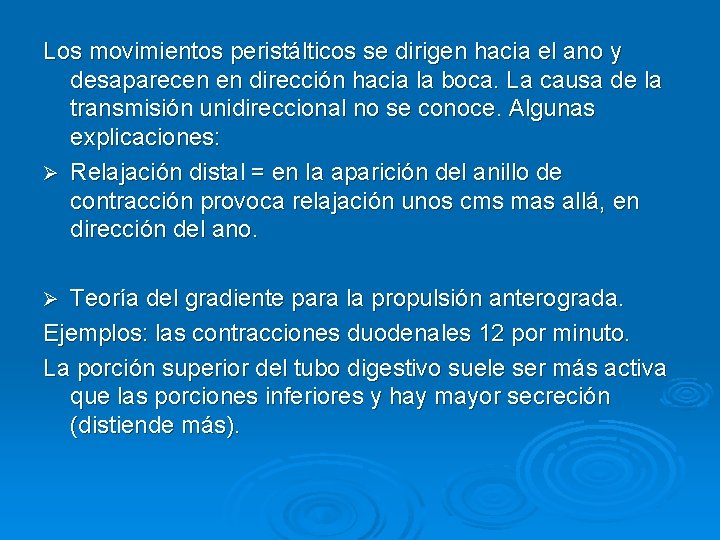 Los movimientos peristálticos se dirigen hacia el ano y desaparecen en dirección hacia la boca. La causa de la transmisión unidireccional no se conoce. Algunas explicaciones:

➢ Relajación distal = en la aparición del anillo de contracción provoca relajación unos cms mas allá, en dirección del ano.

➢ Teoría del gradiente para la propulsión anterograda.

Ejemplos: las contracciones duodenales 12 por minuto.

La porción superior del tubo digestivo suele ser más activa que las porciones inferiores y hay mayor secreción (distiende más).